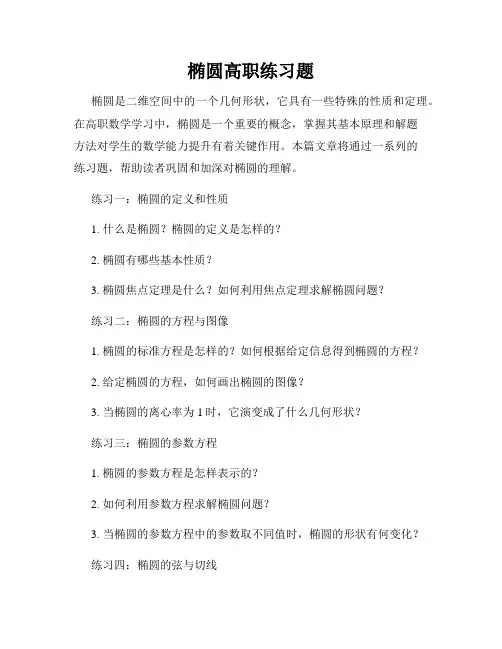 椭圆高职练习题

椭圆是二维空间中的一个几何形状，它具有一些特殊的性质和定理。在高职数学学习中，椭圆是一个重要的概念，掌握其基本原理和解题方法对学生的数学能力提升有着关键作用。本篇文章将通过一系列的练习题，帮助读者巩固和加深对椭圆的理解。

练习一：椭圆的定义和性质

1. 什么是椭圆？椭圆的定义是怎样的？

2. 椭圆有哪些基本性质？

3. 椭圆焦点定理是什么？如何利用焦点定理求解椭圆问题？

练习二：椭圆的方程与图像

1. 椭圆的标准方程是怎样的？如何根据给定信息得到椭圆的方程？

2. 给定椭圆的方程，如何画出椭圆的图像？

3. 当椭圆的离心率为 1 时，它演变成了什么几何形状？

练习三：椭圆的参数方程

1. 椭圆的参数方程是怎样表示的？

2. 如何利用参数方程求解椭圆问题？

3. 当椭圆的参数方程中的参数取不同值时，椭圆的形状有何变化？

练习四：椭圆的弦与切线